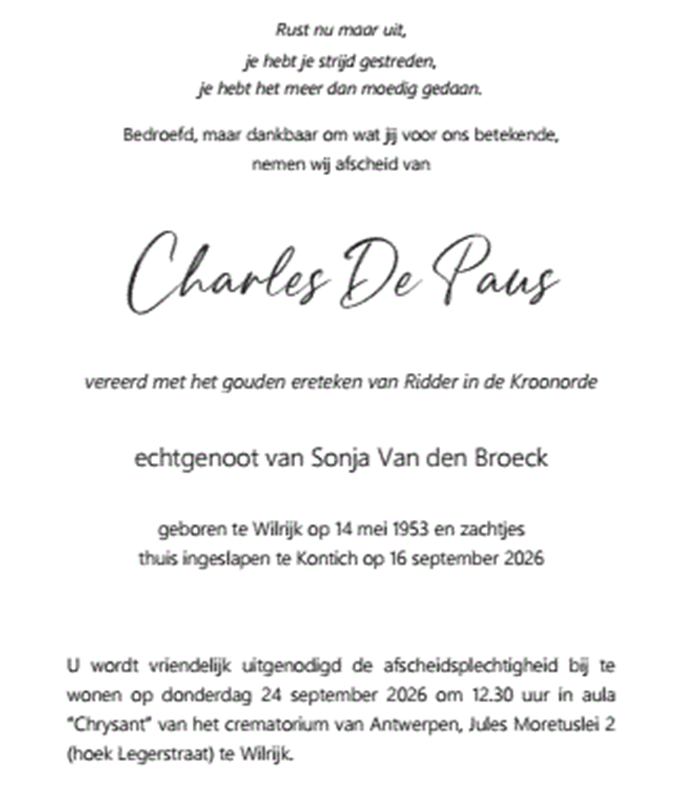 Rust nu maar uit,
je hebt je strijd gestreden,
je hebt het meer dan moedig gedaan.

Bedroefd, maar dankbaar om wat jij voor ons betekende, nemen wij afscheid van

Charles De Paus

vereerd met het gouden ereteken van Ridder in de Kroonorde

echtgenoot van Sonja Van den Broeck

geboren te Wilrijk op 14 mei 1953 en zachtjes thuis ingeslapen te Kontich op 16 september 2026

U wordt vriendelijk uitgenodigd de afscheidsplechtigheid bij te wonen op donderdag 24 september 2026 om 12.30 uur in aula "Chrysant" van het crematorium van Antwerpen, Jules Moretuslei 2 (hoek Legerstraat) te Wilrijk.